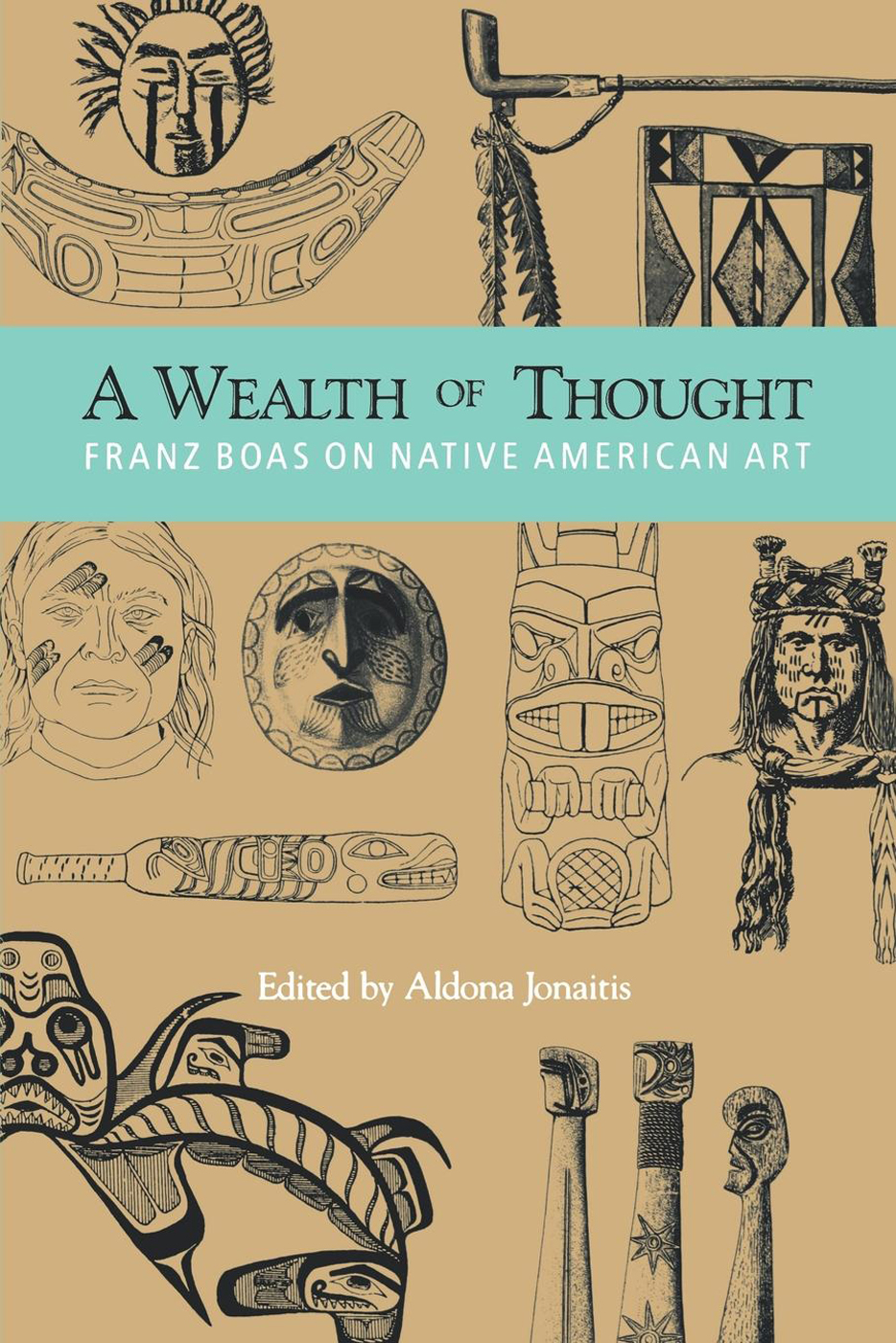 A WEALTH OF THOUGHT
FRANZ BOAS ON NATIVE AMERICAN ART

Edited by Aldona Jonaitis